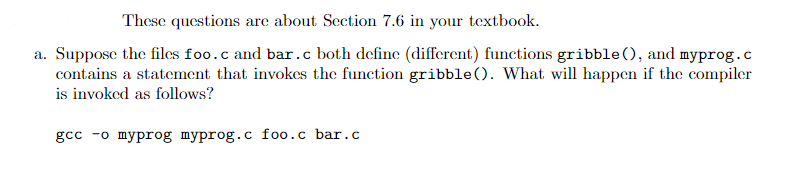 These questions are about Section 7.6 in your textbook.

a. Suppose the files foo.c and bar.c both define (different) functions gribble(), and myprog.c contains a statement that invokes the function gribble(). What will happen if the compiler is invoked as follows?

gcc -o myprog myprog.c foo.c bar.c